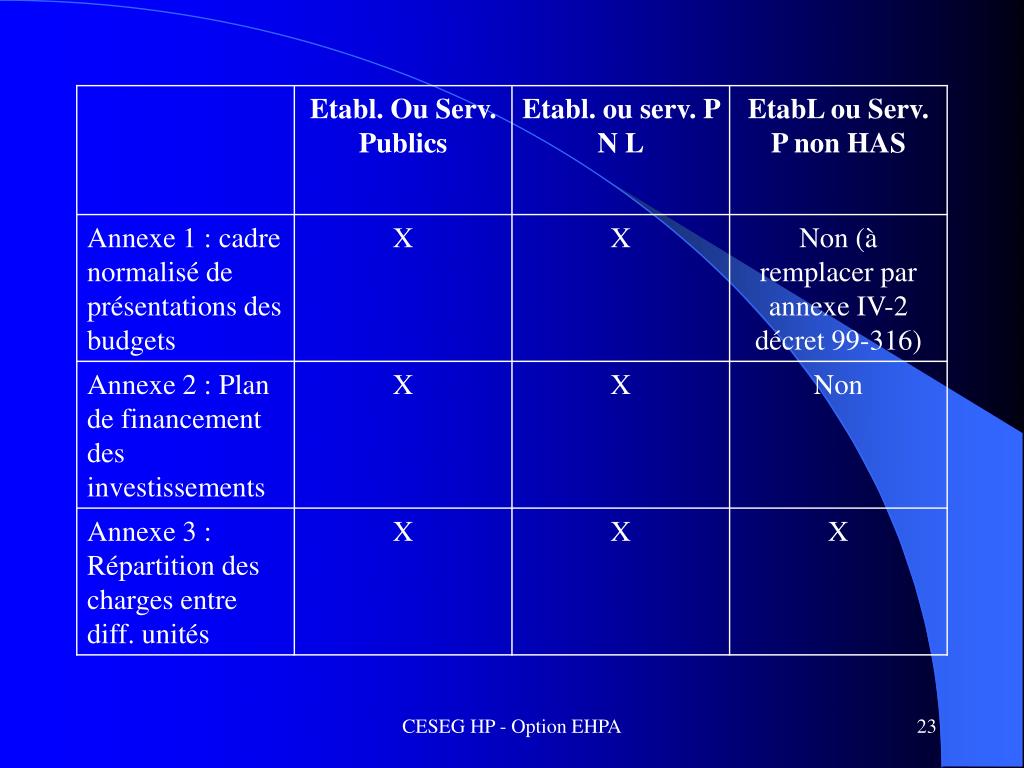 | | Etabl. Ou Serv. Publics | Etabl. ou serv. P N L | EtabL ou Serv. P non HAS |
|---|---|---|---|
| Annexe 1 : cadre normalisé de présentations des budgets | X | X | Non (à remplacer par annexe IV-2 décret 99-316) |
| Annexe 2 : Plan de financement des investissements | X | X | Non |
| Annexe 3 : Répartition des charges entre diff. unités | X | X | X |

CESEG HP - Option EHPA

23